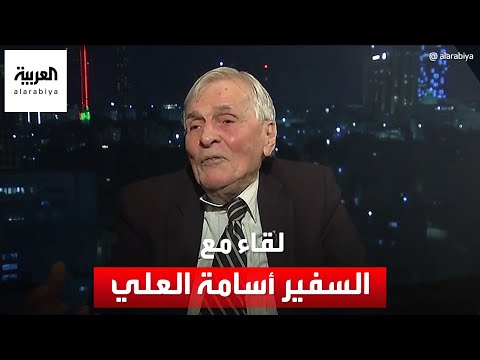 العربية
alarabiya

@ alarabiya

لقاء مع

السفير أسامة العلي